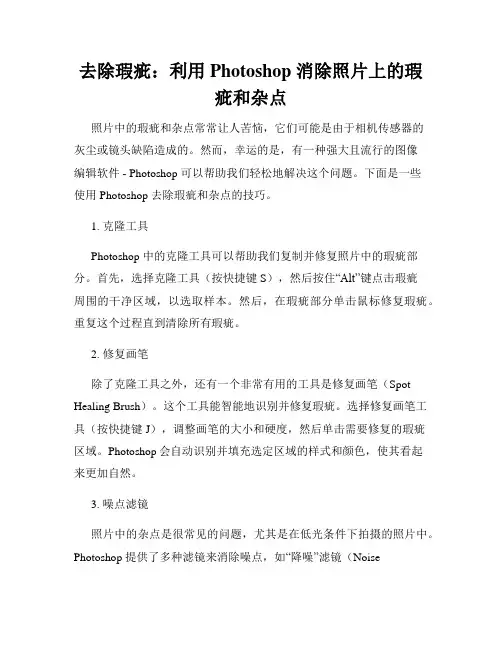 去除瑕疵：利用 Photoshop 消除照片上的瑕疵和杂点

照片中的瑕疵和杂点常常让人苦恼，它们可能是由于相机传感器的灰尘或镜头缺陷造成的。然而，幸运的是，有一种强大且流行的图像编辑软件 - Photoshop 可以帮助我们轻松地解决这个问题。下面是一些使用 Photoshop 去除瑕疵和杂点的技巧。

1. 克隆工具

Photoshop 中的克隆工具可以帮助我们复制并修复照片中的瑕疵部分。首先，选择克隆工具（按快捷键 S），然后按住“Alt”键点击瑕疵周围的干净区域，以选取样本。然后，在瑕疵部分单击鼠标修复瑕疵。重复这个过程直到清除所有瑕疵。

2. 修复画笔

除了克隆工具之外，还有一个非常有用的工具是修复画笔（Spot Healing Brush）。这个工具能智能地识别并修复瑕疵。选择修复画笔工具（按快捷键 J），调整画笔的大小和硬度，然后单击需要修复的瑕疵区域。Photoshop 会自动识别并填充选定区域的样式和颜色，使其看起来更加自然。

3. 噪点滤镜

照片中的杂点是很常见的问题，尤其是在低光条件下拍摄的照片中。Photoshop 提供了多种滤镜来消除噪点，如“降噪”滤镜（Noise